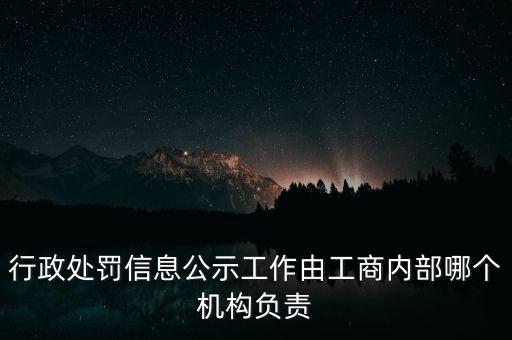 行政处罚信息公示工作由工商内部哪个机构负责